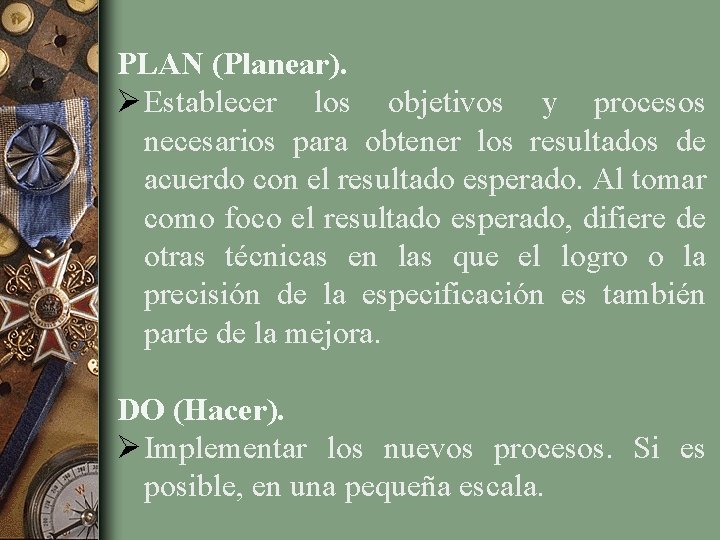 PLAN (Planear).

➢ Establecer los objetivos y procesos necesarios para obtener los resultados de acuerdo con el resultado esperado. Al tomar como foco el resultado esperado, difiere de otras técnicas en las que el logro o la precisión de la especificación es también parte de la mejora.

DO (Hacer).

➢ Implementar los nuevos procesos. Si es posible, en una pequeña escala.